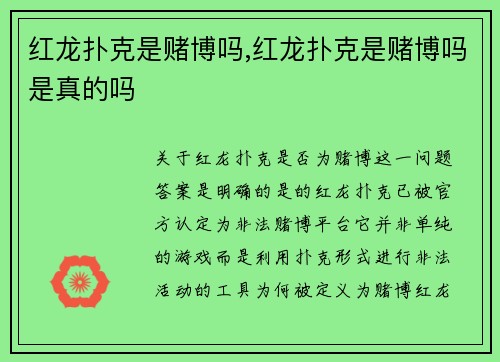 红龙扑克是赌博吗,红龙扑克是赌博吗是真的吗

关于红龙扑克是否为赌博这一问题答案是明确的是的红龙扑克已被官方认定为非法赌博平台它并非单纯的游戏而是利用扑克形式进行非法活动的工具为何被定义为赌博红龙